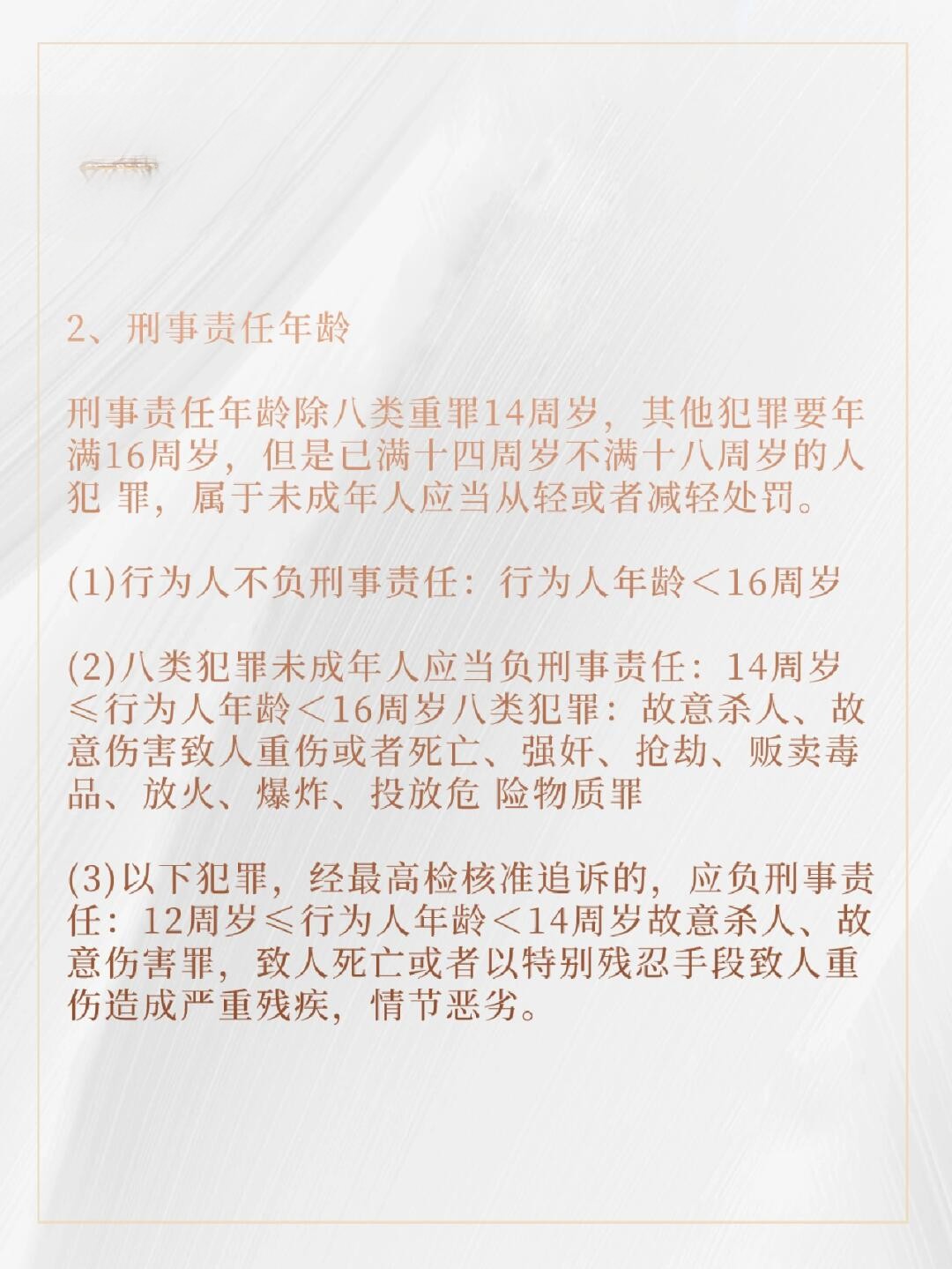 2、刑事责任年龄

刑事责任年龄除八类重罪14周岁，其他犯罪要年满16周岁，但是已满十四周岁不满十八周岁的人犯 罪，属于未成年人应当从轻或者减轻处罚。

(1)行为人不负刑事责任：行为人年龄＜16周岁

(2)八类犯罪未成年人应当负刑事责任：14周岁≤行为人年龄＜16周岁八类犯罪：故意杀人、故意伤害致人重伤或者死亡、强奸、抢劫、贩卖毒品、放火、爆炸、投放危 险物质罪

(3)以下犯罪，经最高检核准追诉的，应负刑事责任：12周岁≤行为人年龄＜14周岁故意杀人、故意伤害罪，致人死亡或者以特别残忍手段致人重伤造成严重残疾，情节恶劣。